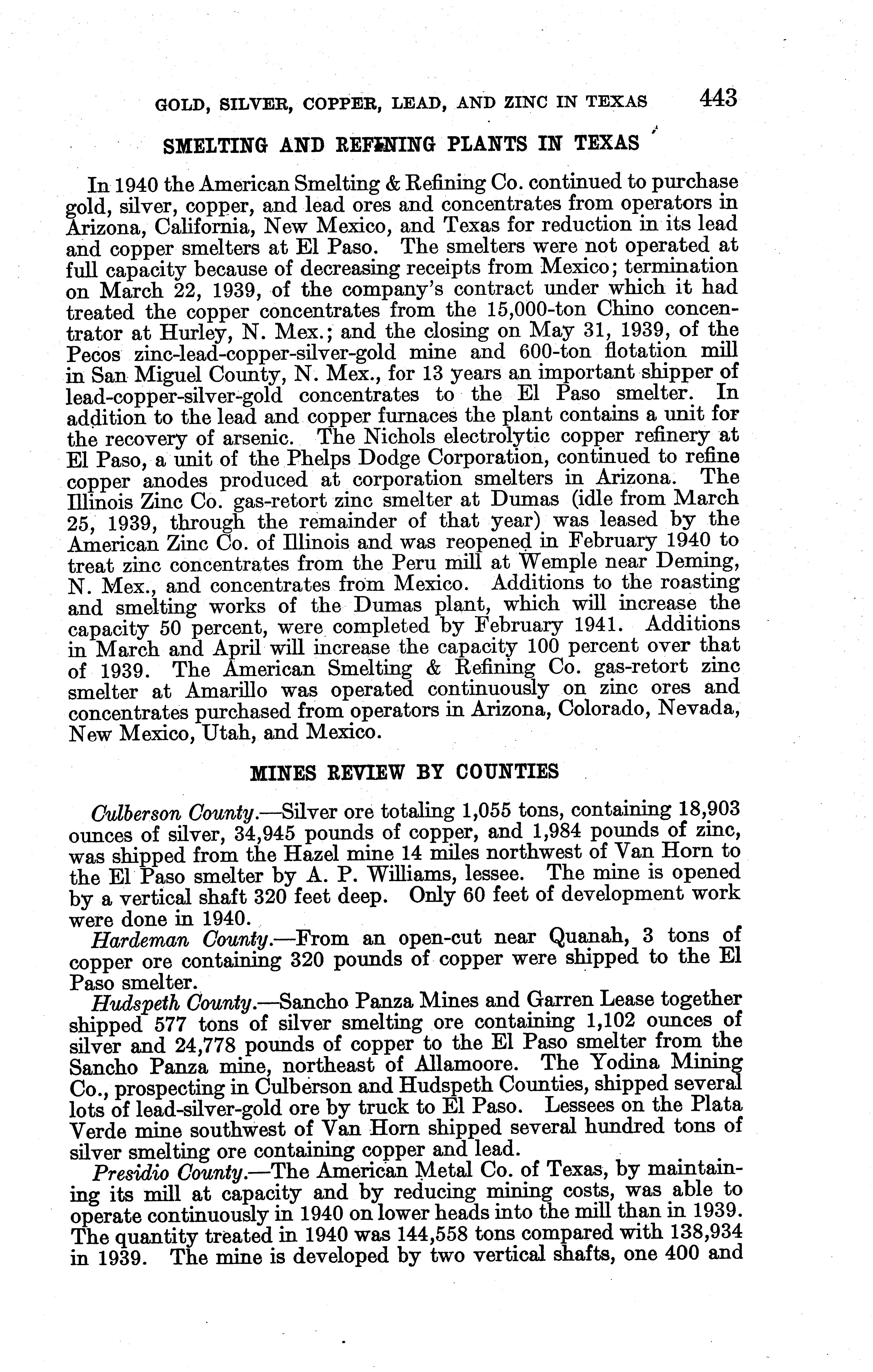 GOLD, SILVER, COPPER, LEAD, AND ZINC IN TEXAS 443

SMELTING AND REFINING PLANTS IN TEXAS

In 1940 the American Smelting & Refining Co. continued to purchase gold, silver, copper, and lead ores and concentrates from operators in Arizona, California, New Mexico, and Texas for reduction in its lead and copper smelters at El Paso. The smelters were not operated at full capacity because of decreasing receipts from Mexico; termination on March 22, 1939, of the company's contract under which it had treated the copper concentrates from the 15,000-ton Chino concentrator at Hurley, N. Mex.; and the closing on May 31, 1939, of the Pecos zinc-lead-copper-silver-gold mine and 600-ton flotation mill in San Miguel County, N. Mex., for 13 years an important shipper of lead-copper-silver-gold concentrates to the El Paso smelter. In addition to the lead and copper furnaces the plant contains a unit for the recovery of arsenic. The Nichols electrolytic copper refinery at El Paso, a unit of the Phelps Dodge Corporation, continued to refine copper anodes produced at corporation smelters in Arizona. The Illinois Zinc Co. gas-retort zinc smelter at Dumas (idle from March 25, 1939, through the remainder of that year) was leased by the American Zinc Co. of Illinois and was reopened in February 1940 to treat zinc concentrates from the Peru mill at Wemple near Deming, N. Mex., and concentrates from Mexico. Additions to the roasting and smelting works of the Dumas plant, which will increase the capacity 50 percent, were completed by February 1941. Additions in March and April will increase the capacity 100 percent over that of 1939. The American Smelting & Refining Co. gas-retort zinc smelter at Amarillo was operated continuously on zinc ores and concentrates purchased from operators in Arizona, Colorado, Nevada, New Mexico, Utah, and Mexico.

MINES REVIEW BY COUNTIES

Culberson County.—Silver ore totaling 1,055 tons, containing 18,903 ounces of silver, 34,945 pounds of copper, and 1,984 pounds of zinc, was shipped from the Hazel mine 14 miles northwest of Van Horn to the El Paso smelter by A. P. Williams, lessee. The mine is opened by a vertical shaft 320 feet deep. Only 60 feet of development work were done in 1940.

Hardeman County.—From an open-cut near Quanah, 3 tons of copper ore containing 320 pounds of copper were shipped to the El Paso smelter.

Hudspeth County.—Sancho Panza Mines and Garren Lease together shipped 577 tons of silver smelting ore containing 1,102 ounces of silver and 24,778 pounds of copper to the El Paso smelter from the Sancho Panza mine, northeast of Allamoore. The Yodina Mining Co., prospecting in Culberson and Hudspeth Counties, shipped several lots of lead-silver-gold ore by truck to El Paso. Lessees on the Plata Verde mine southwest of Van Horn shipped several hundred tons of silver smelting ore containing copper and lead.

Presidio County.—The American Metal Co. of Texas, by maintaining its mill at capacity and by reducing mining costs, was able to operate continuously in 1940 on lower heads into the mill than in 1939. The quantity treated in 1940 was 144,558 tons compared with 138,934 in 1939. The mine is developed by two vertical shafts, one 400 and